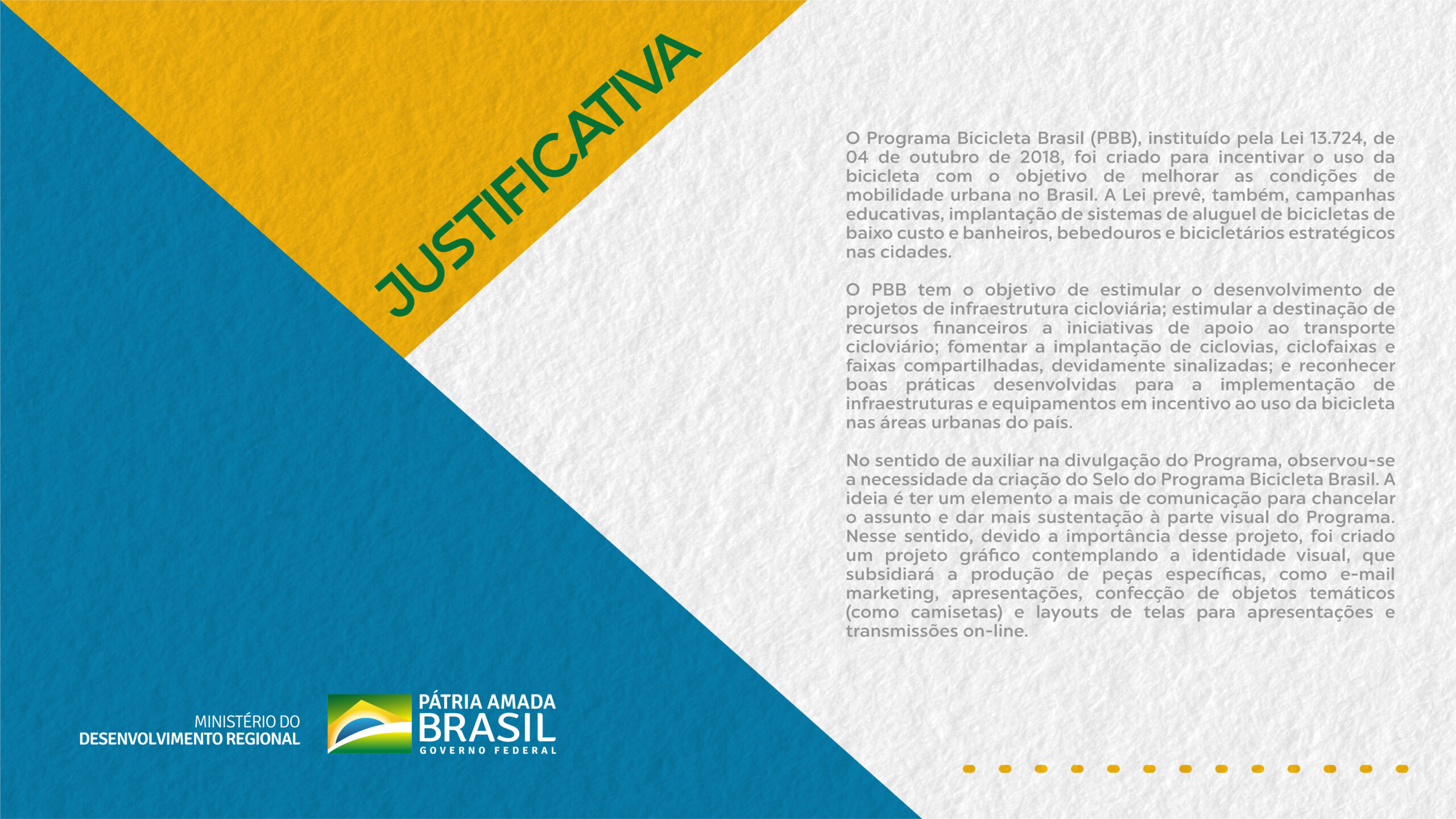 JUSTIFICATIVA

O Programa Bicicleta Brasil (PBB), instituído pela Lei 13.724, de 04 de outubro de 2018, foi criado para incentivar o uso da bicicleta com o objetivo de melhorar as condições de mobilidade urbana no Brasil. A Lei prevê, também, campanhas educativas, implantação de sistemas de aluguel de bicicletas de baixo custo e banheiros, bebedouros e bicicletários estratégicos nas cidades.

O PBB tem o objetivo de estimular o desenvolvimento de projetos de infraestrutura cicloviária; estimular a destinação de recursos financeiros a iniciativas de apoio ao transporte cicloviário; fomentar a implantação de ciclovias, ciclofaixas e faixas compartilhadas, devidamente sinalizadas; e reconhecer boas práticas desenvolvidas para a implementação de infraestruturas e equipamentos em incentivo ao uso da bicicleta nas áreas urbanas do país.

No sentido de auxiliar na divulgação do Programa, observou-se a necessidade da criação do Selo do Programa Bicicleta Brasil. A ideia é ter um elemento a mais de comunicação para chancelar o assunto e dar mais sustentação à parte visual do Programa. Nesse sentido, devido a importância desse projeto, foi criado um projeto gráfico contemplando a identidade visual, que subsidiará a produção de peças específicas, como e-mail marketing, apresentações, confecção de objetos temáticos (como camisetas) e layouts de telas para apresentações e transmissões on-line.

MINISTÉRIO DO
DESENVOLVIMENTO REGIONAL

PÁTRIA AMADA
BRASIL
GOVERNO FEDERAL